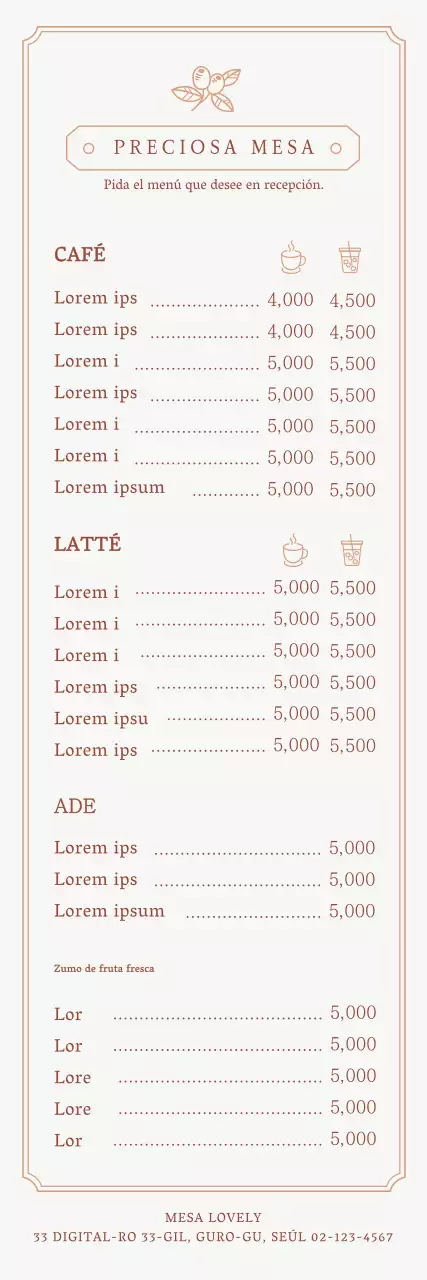 PRECIOSA MESA

Pida el menú que desee en recepción.

CAFÉ

Lorem ips 4,000 4,500
Lorem ips 4,000 4,500
Lorem i 5,000 5,500
Lorem ips 5,000 5,500
Lorem i 5,000 5,500
Lorem i 5,000 5,500
Lorem ipsum 5,000 5,500

LATTÉ

Lorem i 5,000 5,500
Lorem i 5,000 5,500
Lorem i 5,000 5,500
Lorem ips 5,000 5,500
Lorem ipsu 5,000 5,500
Lorem ips 5,000 5,500

ADE

Lorem ips 5,000
Lorem ips 5,000
Lorem ipsum 5,000

Zumo de fruta fresca

Lor 5,000
Lor 5,000
Lore 5,000
Lore 5,000
Lor 5,000

MESA LOVELY
33 DIGITAL-RO 33-GIL, GURO-GU, SEÚL 02-123-4567